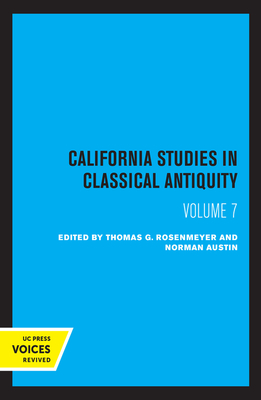 CALIFORNIA STUDIES IN CLASSICAL ANTIQUITY

VOLUME 7

EDITED BY THOMAS G. ROSENMEYER AND NORMAN AUSTIN

UC PRESS
VOICES
REVIVED